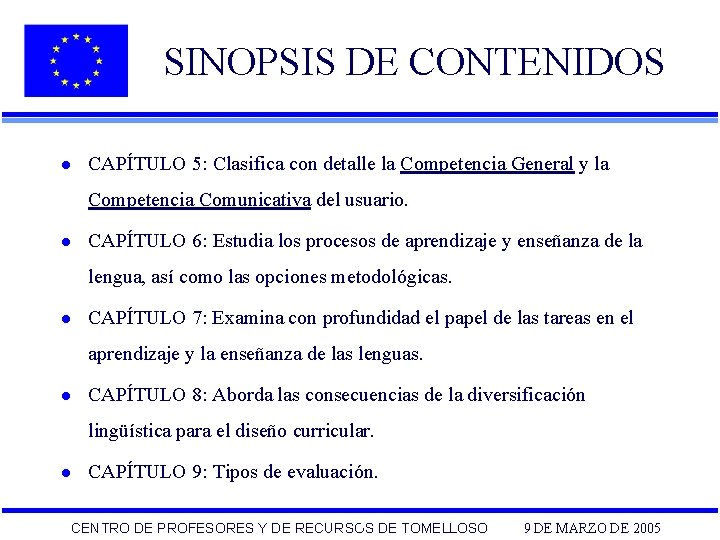 SINOPSIS DE CONTENIDOS

- CAPÍTULO 5: Clasifica con detalle la Competencia General y la Competencia Comunicativa del usuario.
- CAPÍTULO 6: Estudia los procesos de aprendizaje y enseñanza de la lengua, así como las opciones metodológicas.
- CAPÍTULO 7: Examina con profundidad el papel de las tareas en el aprendizaje y la enseñanza de las lenguas.
- CAPÍTULO 8: Aborda las consecuencias de la diversificación lingüística para el diseño curricular.
- CAPÍTULO 9: Tipos de evaluación.

CENTRO DE PROFESORES Y DE RECURSOS DE TOMELLOSO 9 DE MARZO DE 2005